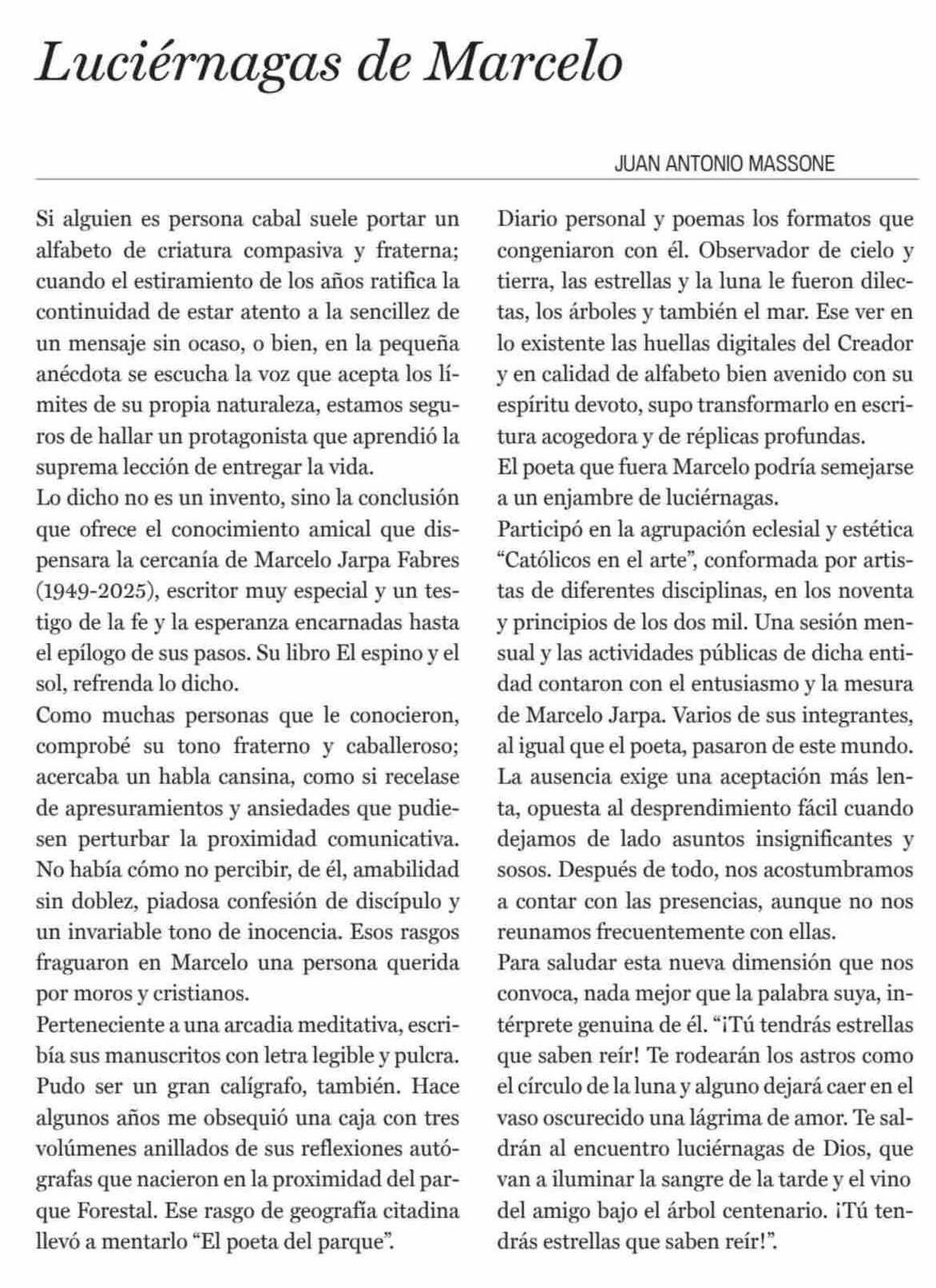 Luciérnagas de Marcelo

JUAN ANTONIO MASSONE

Si alguien es persona cabal suele portar un alfabeto de criatura compasiva y fraterna; cuando el estiramiento de los años ratifica la continuidad de estar atento a la sencillez de un mensaje sin ocaso, o bien, en la pequeña anécdota se escucha la voz que acepta los límites de su propia naturaleza, estamos seguros de hallar un protagonista que aprendió la suprema lección de entregar la vida.
Lo dicho no es un invento, sino la conclusión que ofrece el conocimiento amical que dispensara la cercanía de Marcelo Jarpa Fabres (1949-2025), escritor muy especial y un testigo de la fe y la esperanza encarnadas hasta el epílogo de sus pasos. Su libro El espino y el sol, refrenda lo dicho.
Como muchas personas que le conocieron, comprobé su tono fraterno y caballeroso; acercaba un habla cansina, como si recelase de apresuramientos y ansiedades que pudiesen perturbar la proximidad comunicativa. No había cómo no percibir, de él, amabilidad sin doblez, piadosa confesión de discípulo y un invariable tono de inocencia. Esos rasgos fraguaron en Marcelo una persona querida por moros y cristianos.
Perteneciente a una arcadia meditativa, escribía sus manuscritos con letra legible y pulcra. Pudo ser un gran calígrafo, también. Hace algunos años me obsequió una caja con tres volúmenes anillados de sus reflexiones autógrafas que nacieron en la proximidad del parque Forestal. Ese rasgo de geografía citadina llevó a mentarlo “El poeta del parque”.
Diario personal y poemas los formatos que congeniaron con él. Observador de cielo y tierra, las estrellas y la luna le fueron dilectas, los árboles y también el mar. Ese ver en lo existente las huellas digitales del Creador y en calidad de alfabeto bien avenido con su espíritu devoto, supo transformarlo en escritura acogedora y de réplicas profundas.
El poeta que fuera Marcelo podría semejarse a un enjambre de luciérnagas.
Participó en la agrupación eclesial y estética “Católicos en el arte”, conformada por artistas de diferentes disciplinas, en los noventa y principios de los dos mil. Una sesión mensual y las actividades públicas de dicha entidad contaron con el entusiasmo y la mesura de Marcelo Jarpa. Varios de sus integrantes, al igual que el poeta, pasaron de este mundo.
La ausencia exige una aceptación más lenta, opuesta al desprendimiento fácil cuando dejamos de lado asuntos insignificantes y sosos. Después de todo, nos acostumbramos a contar con las presencias, aunque no nos reunamos frecuentemente con ellas.
Para saludar esta nueva dimensión que nos convoca, nada mejor que la palabra suya, intérprete genuina de él. “¡Tú tendrás estrellas que saben reír! Te rodearán los astros como el círculo de la luna y alguno dejará caer en el vaso oscurecido una lágrima de amor. Te saldrán al encuentro luciérnagas de Dios, que van a iluminar la sangre de la tarde y el vino del amigo bajo el árbol centenario. ¡Tú tendrás estrellas que saben reír!”.